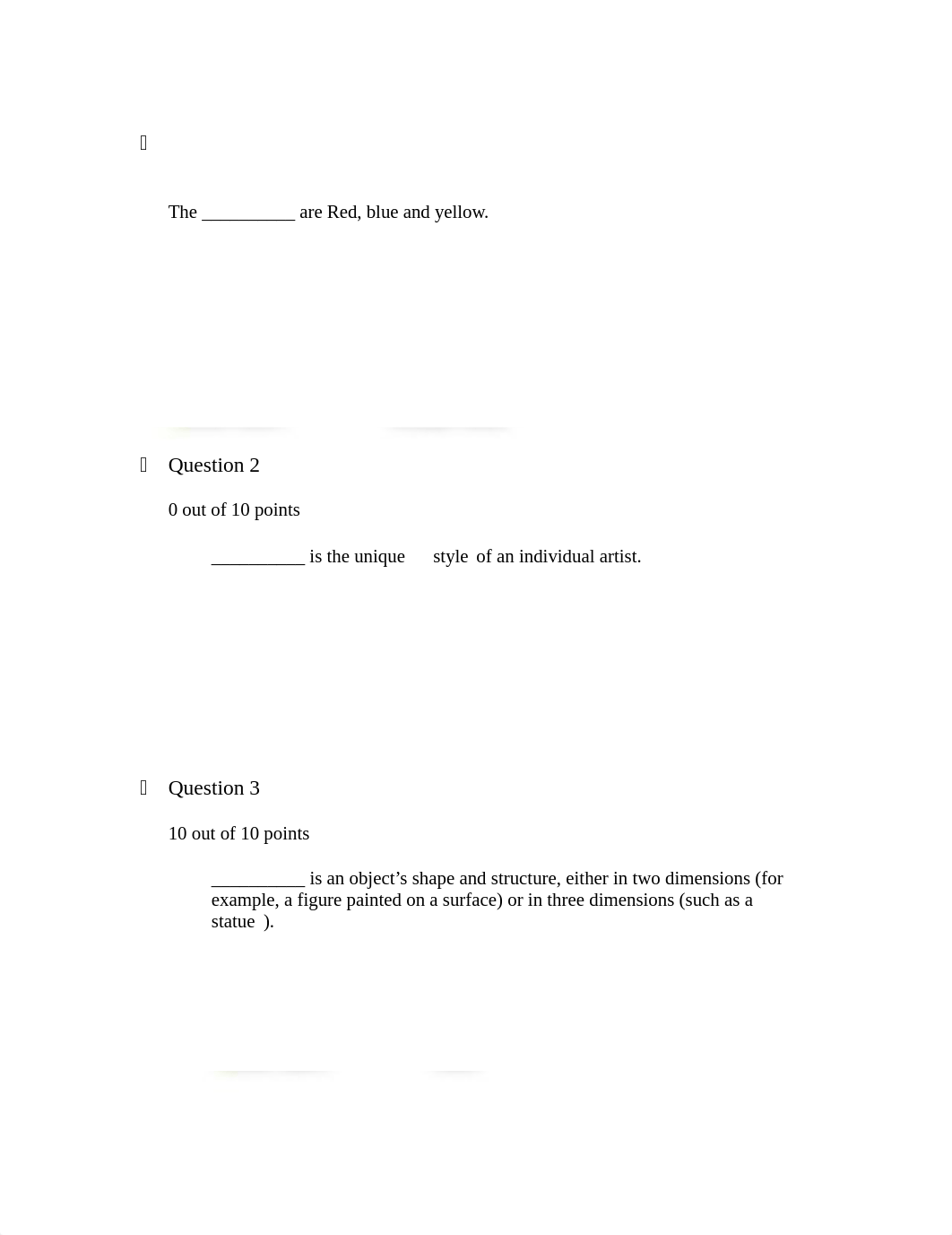 The __________ are Red, blue and yellow.

Question 2

0 out of 10 points

__________ is the unique style of an individual artist.

Question 3

10 out of 10 points

__________ is an object’s shape and structure, either in two dimensions (for example, a figure painted on a surface) or in three dimensions (such as a statue ).